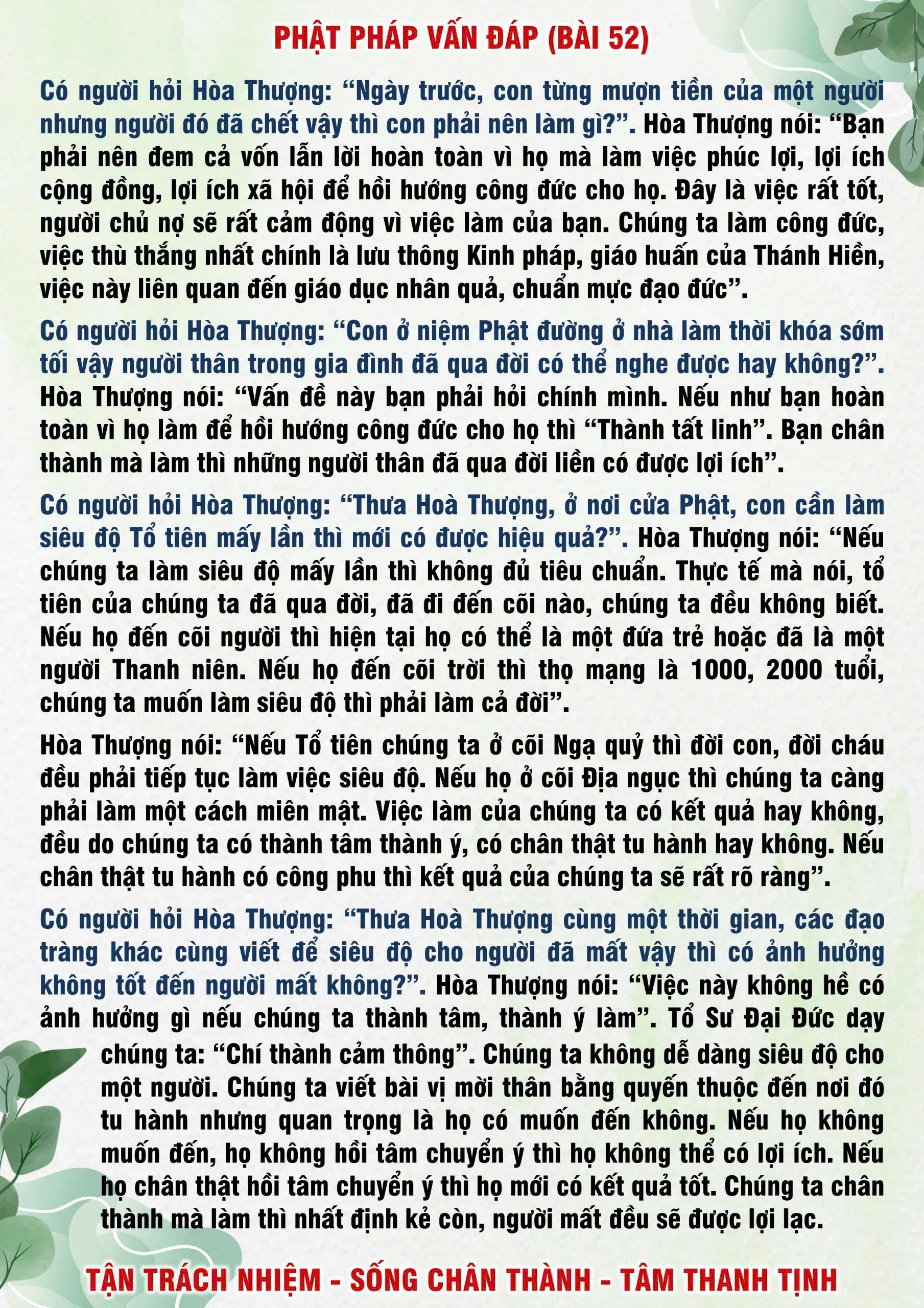 PHẬT PHÁP VẤN ĐÁP (BÀI 52)

Có người hỏi Hòa Thượng: “Ngày trước, con từng mượn tiền của một người nhưng người đó đã chết vậy thì con phải nên làm gì?”. Hòa Thượng nói: “Bạn phải nên đem cả vốn lẫn lời hoàn toàn vì họ mà làm việc phúc lợi, lợi ích cộng đồng, lợi ích xã hội để hồi hướng công đức cho họ. Đây là việc rất tốt, người chủ nợ sẽ rất cảm động vì việc làm của bạn. Chúng ta làm công đức, việc thù thắng nhất chính là lưu thông Kinh pháp, giáo huấn của Thánh Hiền, việc này liên quan đến giáo dục nhân quả, chuẩn mực đạo đức”.

Có người hỏi Hòa Thượng: “Con ở niệm Phật đường ở nhà làm thời khóa sớm tối vậy người thân trong gia đình đã qua đời có thể nghe được hay không?”. Hòa Thượng nói: “Vấn đề này bạn phải hỏi chính mình. Nếu như bạn hoàn toàn vì họ làm để hồi hướng công đức cho họ thì “Thành tất linh”. Bạn chân thành mà làm thì những người thân đã qua đời liền có được lợi ích”.

Có người hỏi Hòa Thượng: “Thưa Hoà Thượng, ở nơi cửa Phật, con cần làm siêu độ Tổ tiên mấy lần thì mới có được hiệu quả?”. Hòa Thượng nói: “Nếu chúng ta làm siêu độ mấy lần thì không đủ tiêu chuẩn. Thực tế mà nói, tổ tiên của chúng ta đã qua đời, đã đi đến cõi nào, chúng ta đều không biết. Nếu họ đến cõi người thì hiện tại họ có thể là một đứa trẻ hoặc đã là một người Thanh niên. Nếu họ đến cõi trời thì thọ mạng là 1000, 2000 tuổi, chúng ta muốn làm siêu độ thì phải làm cả đời”.

Hòa Thượng nói: “Nếu Tổ tiên chúng ta ở cõi Ngạ quỷ thì đời con, đời cháu đều phải tiếp tục làm việc siêu độ. Nếu họ ở cõi Địa ngục thì chúng ta càng phải làm một cách miên mật. Việc làm của chúng ta có kết quả hay không, đều do chúng ta có thành tâm thành ý, có chân thật tu hành hay không. Nếu chân thật tu hành có công phu thì kết quả của chúng ta sẽ rất rõ ràng”.

Có người hỏi Hòa Thượng: “Thưa Hoà Thượng cùng một thời gian, các đạo tràng khác cùng viết để siêu độ cho người đã mất vậy thì có ảnh hưởng không tốt đến người mất không?”. Hòa Thượng nói: “Việc này không hề có ảnh hưởng gì nếu chúng ta thành tâm, thành ý làm”. Tổ Sư Đại Đức dạy chúng ta: “Chí thành cảm thông”. Chúng ta không dễ dàng siêu độ cho một người. Chúng ta viết bài vị mời thân bằng quyến thuộc đến nơi đó tu hành nhưng quan trọng là họ có muốn đến không. Nếu họ không muốn đến, họ không hồi tâm chuyển ý thì họ không thể có lợi ích. Nếu họ chân thật hồi tâm chuyển ý thì họ mới có kết quả tốt. Chúng ta chân thành mà làm thì nhất định kẻ còn, người mất đều sẽ được lợi lạc.

TẬN TRÁCH NHIỆM - SỐNG CHÂN THÀNH - TÂM THANH TỊNH